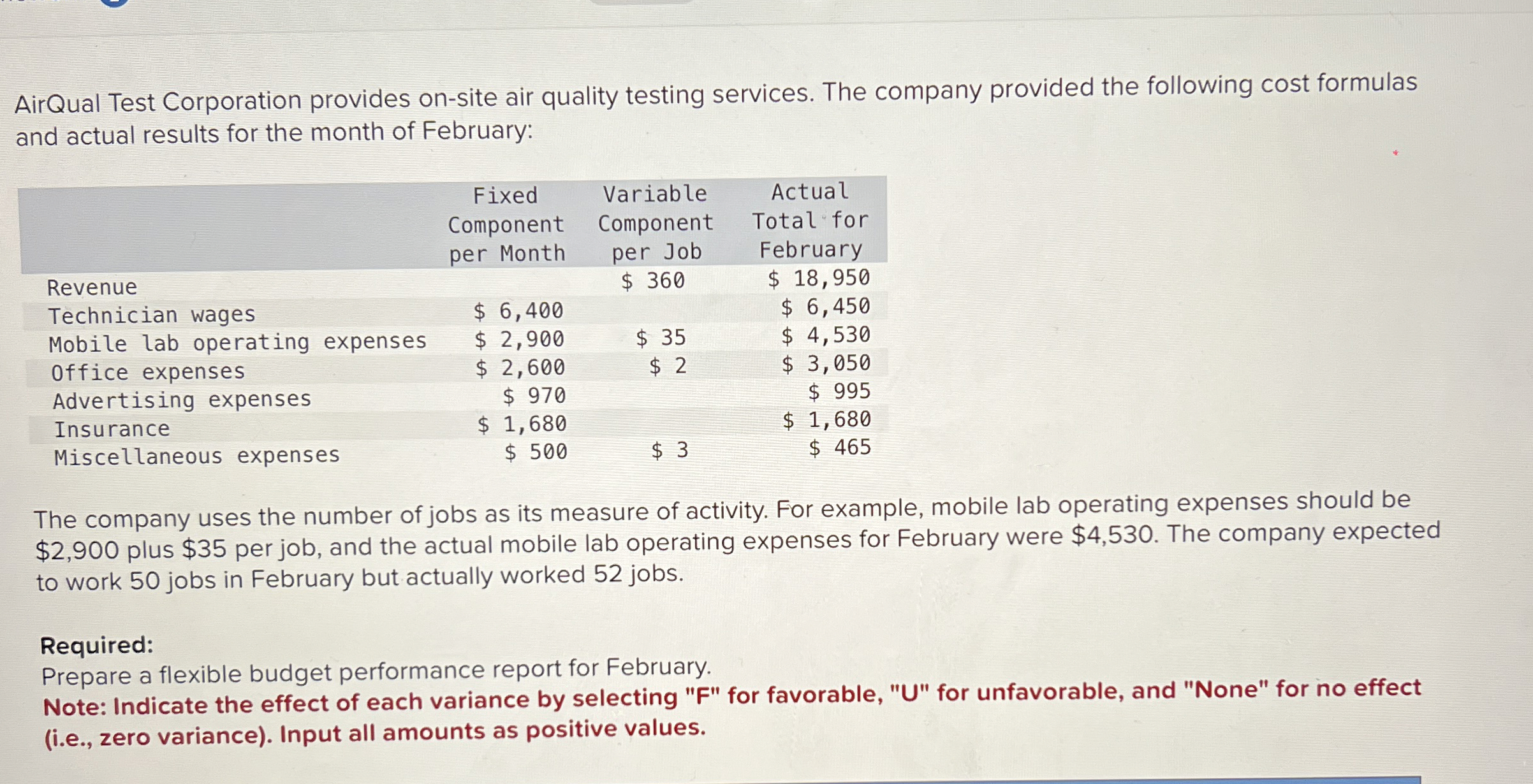 AirQual Test Corporation provides on-site air quality testing services. The company provided the following cost formulas and actual results for the month of February:

| | Fixed Component per Month | Variable Component per Job | Actual Total for February |
|---|---|---|---|
| Revenue | | \$ 360 | \$ 18,950 |
| Technician wages | \$ 6,400 | | \$ 6,450 |
| Mobile lab operating expenses | \$ 2,900 | \$ 35 | \$ 4,530 |
| Office expenses | \$ 2,600 | \$ 2 | \$ 3,050 |
| Advertising expenses | \$ 970 | | \$ 995 |
| Insurance | \$ 1,680 | | \$ 1,680 |
| Miscellaneous expenses | \$ 500 | \$ 3 | \$ 465 |

The company uses the number of jobs as its measure of activity. For example, mobile lab operating expenses should be \$2,900 plus \$35 per job, and the actual mobile lab operating expenses for February were \$4,530. The company expected to work 50 jobs in February but actually worked 52 jobs.

Required:
Prepare a flexible budget performance report for February.
Note: Indicate the effect of each variance by selecting "F" for favorable, "U" for unfavorable, and "None" for no effect (i.e., zero variance). Input all amounts as positive values.